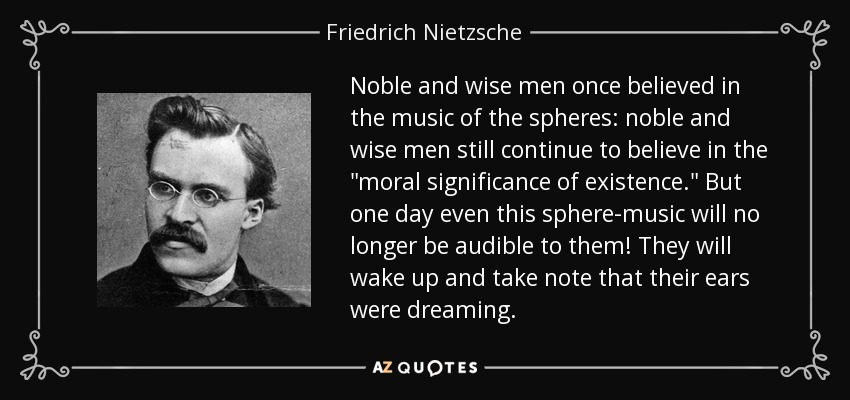 Friedrich Nietzsche

Noble and wise men once believed in the music of the spheres: noble and wise men still continue to believe in the "moral significance of existence." But one day even this sphere-music will no longer be audible to them! They will wake up and take note that their ears were dreaming.

AZ QUOTES